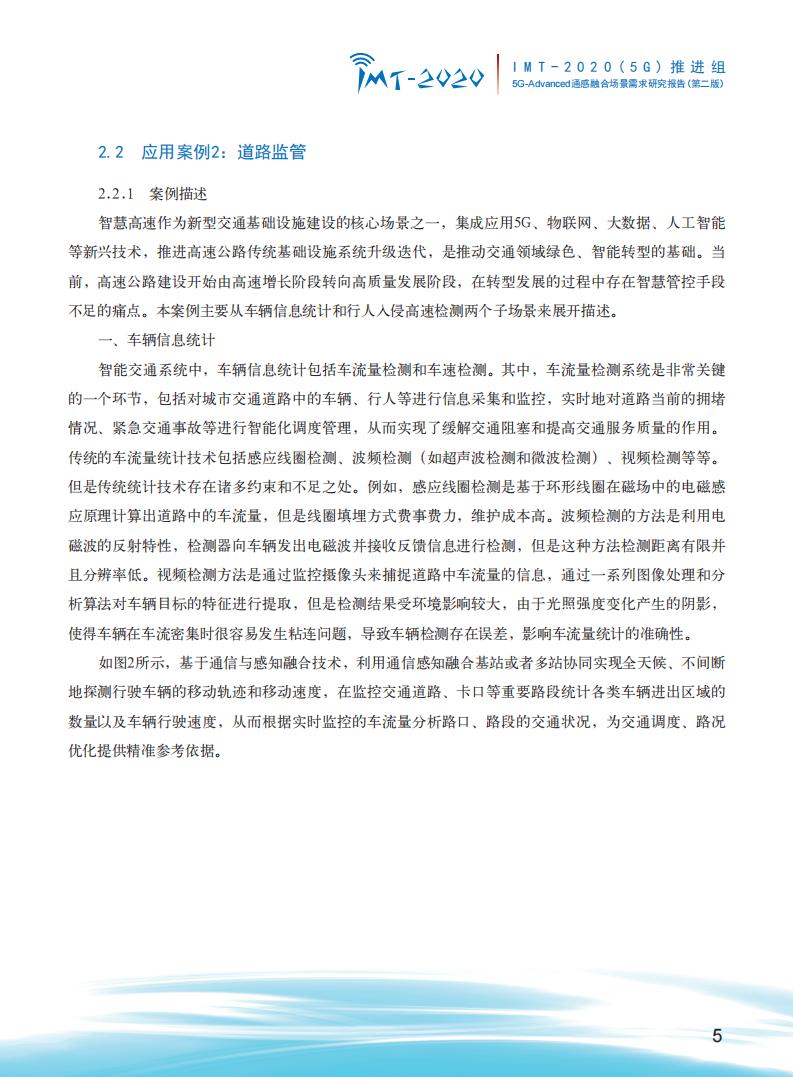 IMT-2020

IMT-2020(5G)推进组
5G-Advanced通感融合场景需求研究报告(第二版)

2.2 应用案例2：道路监管

2.2.1 案例描述

智慧高速作为新型交通基础设施建设的核心场景之一，集成应用5G、物联网、大数据、人工智能等新兴技术，推进高速公路传统基础设施系统升级迭代，是推动交通领域绿色、智能转型的基础。当前，高速公路建设开始由高速增长阶段转向高质量发展阶段，在转型发展的过程中存在智慧管控手段不足的痛点。本案例主要从车辆信息统计和行人入侵高速检测两个子场景来展开描述。

一、车辆信息统计

智能交通系统中，车辆信息统计包括车流量检测和车速检测。其中，车流量检测系统是非常关键的一个环节，包括对城市交通道路中的车辆、行人等进行信息采集和监控，实时地对道路当前的拥堵情况、紧急交通事故等进行智能化调度管理，从而实现了缓解交通阻塞和提高交通服务质量的作用。传统的车流量统计技术包括感应线圈检测、波频检测（如超声波检测和微波检测）、视频检测等等。但是传统统计技术存在诸多约束和不足之处。例如，感应线圈检测是基于环形线圈在磁场中的电磁感应原理计算出道路中的车流量，但是线圈填埋方式费事费力，维护成本高。波频检测的方法是利用电磁波的反射特性，检测器向车辆发出电磁波并接收反馈信息进行检测，但是这种方法检测距离有限并且分辨率低。视频检测方法是通过监控摄像头来捕捉道路中车流量的信息，通过一系列图像处理和分析算法对车辆目标的特征进行提取，但是检测结果受环境影响较大，由于光照强度变化产生的阴影，使得车辆在车流密集时很容易发生粘连问题，导致车辆检测存在误差，影响车流量统计的准确性。

如图2所示，基于通信与感知融合技术，利用通信感知融合基站或者多站协同实现全天候、不间断地探测行驶车辆的移动轨迹和移动速度，在监控交通道路、卡口等重要路段统计各类车辆进出区域的数量以及车辆行驶速度，从而根据实时监控的车流量分析路口、路段的交通状况，为交通调度、路况优化提供精准参考依据。

5